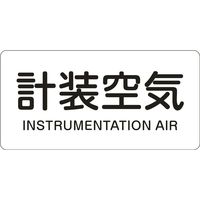 計装空気
INSTRUMENTATION AIR